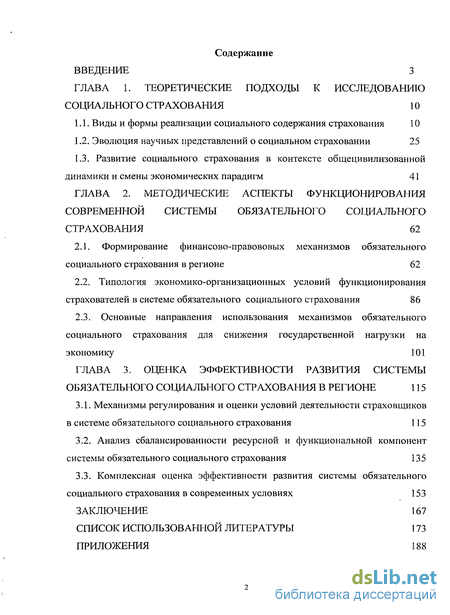 Содержание

ВВЕДЕНИЕ 3

ГЛАВА 1. ТЕОРЕТИЧЕСКИЕ ПОДХОДЫ К ИССЛЕДОВАНИЮ СОЦИАЛЬНОГО СТРАХОВАНИЯ 10

1.1. Виды и формы реализации социального содержания страхования 10

1.2. Эволюция научных представлений о социальном страховании 25

1.3. Развитие социального страхования в контексте общецивилизованной динамики и смены экономических парадигм 41

ГЛАВА 2. МЕТОДИЧЕСКИЕ АСПЕКТЫ ФУНКЦИОНИРОВАНИЯ СОВРЕМЕННОЙ СИСТЕМЫ ОБЯЗАТЕЛЬНОГО СОЦИАЛЬНОГО СТРАХОВАНИЯ 62

2.1. Формирование финансово-правововых механизмов обязательного социального страхования в регионе 62

2.2. Типология экономико-организационных условий функционирования страхователей в системе обязательного социального страхования 86

2.3. Основные направления использования механизмов обязательного социального страхования для снижения государственной нагрузки на экономику 101

ГЛАВА 3. ОЦЕНКА ЭФФЕКТИВНОСТИ РАЗВИТИЯ СИСТЕМЫ ОБЯЗАТЕЛЬНОГО СОЦИАЛЬНОГО СТРАХОВАНИЯ В РЕГИОНЕ 115

3.1. Механизмы регулирования и оценки условий деятельности страховщиков в системе обязательного социального страхования 115

3.2. Анализ сбалансированности ресурсной и функциональной компонент системы обязательного социального страхования 135

3.3. Комплексная оценка эффективности развития системы обязательного социального страхования в современных условиях 153

ЗАКЛЮЧЕНИЕ 167

СПИСОК ИСПОЛЬЗОВАННОЙ ЛИТЕРАТУРЫ 173

ПРИЛОЖЕНИЯ 188

2

dsLib.net
библиотека диссертаций